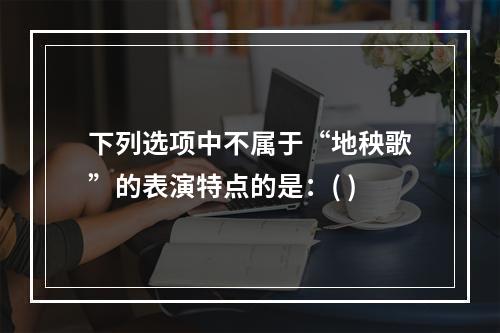 下列选项中不属于“地秧歌”的表演特点的是：( )